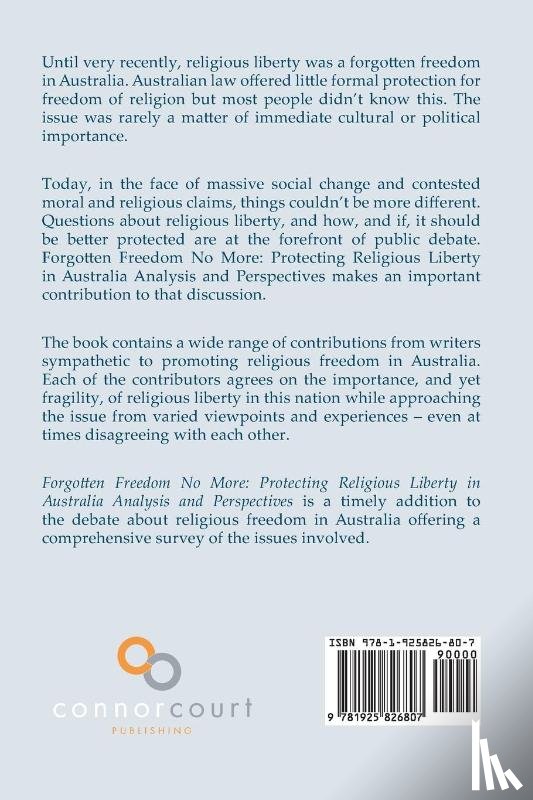 Until very recently, religious liberty was a forgotten freedom in Australia. Australian law offered little formal protection for freedom of religion but most people didn't know this. The issue was rarely a matter of immediate cultural or political importance.

Today, in the face of massive social change and contested moral and religious claims, things couldn't be more different. Questions about religious liberty, and how, and if, it should be better protected are at the forefront of public debate. Forgotten Freedom No More: Protecting Religious Liberty in Australia Analysis and Perspectives makes an important contribution to that discussion.

The book contains a wide range of contributions from writers sympathetic to promoting religious freedom in Australia. Each of the contributors agrees on the importance, and yet fragility, of religious liberty in this nation while approaching the issue from varied viewpoints and experiences – even at times disagreeing with each other.

Forgotten Freedom No More: Protecting Religious Liberty in Australia Analysis and Perspectives is a timely addition to the debate about religious freedom in Australia offering a comprehensive survey of the issues involved.

connorcourt
PUBLISHING

ISBN 978-1-925826-80-7
90000
9 781925 826807